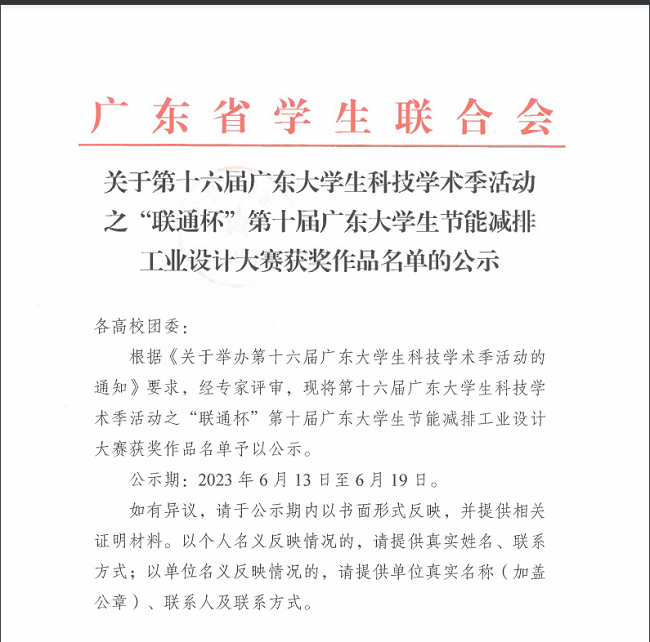 广东省学生联合会

关于第十六届广东大学生科技学术季活动之“联通杯”第十届广东大学生节能减排工业设计大赛获奖作品名单的公示

各高校团委：

根据《关于举办第十六届广东大学生科技学术季活动的通知》要求，经专家评审，现将第十六届广东大学生科技学术季活动之“联通杯”第十届广东大学生节能减排工业设计大赛获奖作品名单予以公示。

公示期：2023 年 6 月 13 日至 6 月 19 日。

如有异议，请于公示期内以书面形式反映，并提供相关证明材料。以个人名义反映情况的，请提供真实姓名、联系方式；以单位名义反映情况的，请提供单位真实名称（加盖公章）、联系人及联系方式。